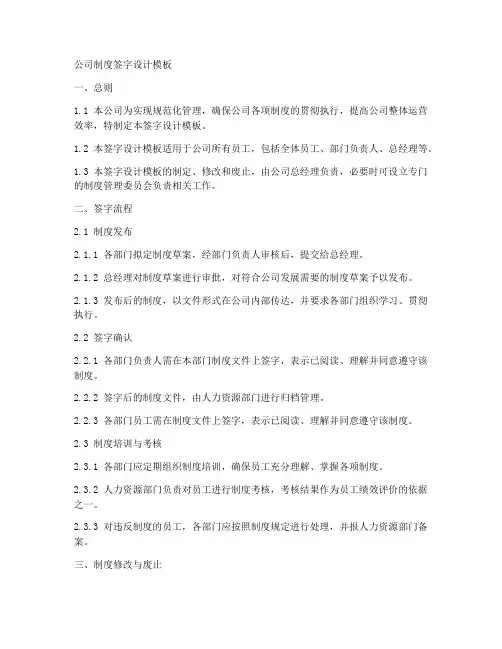 公司制度签字设计模板

一、总则

1.1 本公司为实现规范化管理，确保公司各项制度的贯彻执行，提高公司整体运营效率，特制定本签字设计模板。

1.2 本签字设计模板适用于公司所有员工，包括全体员工、部门负责人、总经理等。

1.3 本签字设计模板的制定、修改和废止，由公司总经理负责，必要时可设立专门的制度管理委员会负责相关工作。

二、签字流程

2.1 制度发布

2.1.1 各部门拟定制度草案，经部门负责人审核后，提交给总经理。

2.1.2 总经理对制度草案进行审批，对符合公司发展需要的制度草案予以发布。

2.1.3 发布后的制度，以文件形式在公司内部传达，并要求各部门组织学习、贯彻执行。

2.2 签字确认

2.2.1 各部门负责人需在本部门制度文件上签字，表示已阅读、理解并同意遵守该制度。

2.2.2 签字后的制度文件，由人力资源部门进行归档管理。

2.2.3 各部门员工需在制度文件上签字，表示已阅读、理解并同意遵守该制度。

2.3 制度培训与考核

2.3.1 各部门应定期组织制度培训，确保员工充分理解、掌握各项制度。

2.3.2 人力资源部门负责对员工进行制度考核，考核结果作为员工绩效评价的依据之一。

2.3.3 对违反制度的员工，各部门应按照制度规定进行处理，并报人力资源部门备案。

三、制度修改与废止